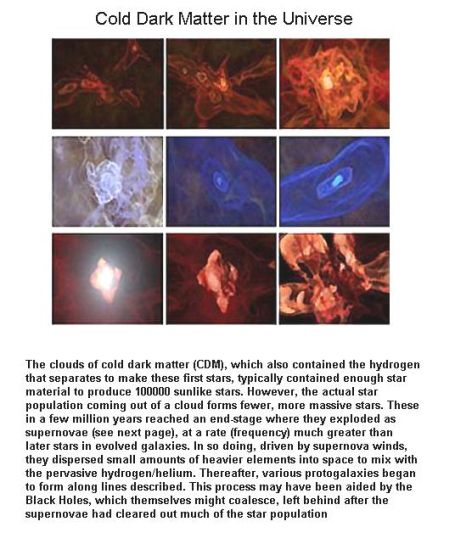 Cold Dark Matter in the Universe

The clouds of cold dark matter (CDM), which also contained the hydrogen that separates to make these first stars, typically contained enough star material to produce 100000 sunlike stars. However, the actual star population coming out of a cloud forms fewer, more massive stars. These in a few million years reached an end-stage where they exploded as supernovae (see next page), at a rate (frequency) much greater than later stars in evolved galaxies. In so doing, driven by supernova winds, they dispersed small amounts of heavier elements into space to mix with the pervasive hydrogen/helium. Thereafter, various protogalaxies began to form along lines described. This process may have been aided by the Black Holes, which themselves might coalesce, left behind after the supernovae had cleared out much of the star population